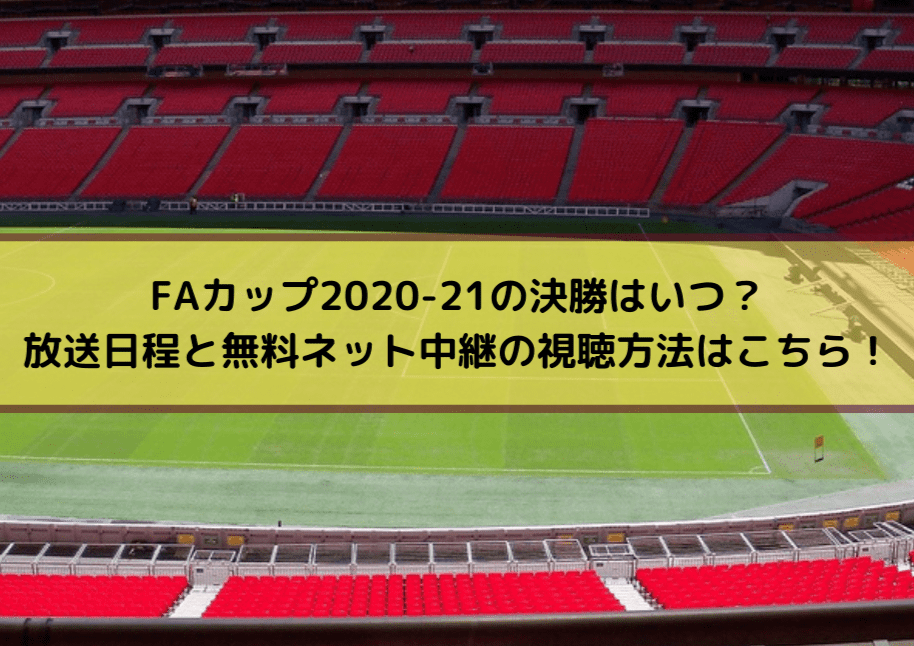 FAカップ2020-21の決勝はいつ？
放送日程と無料ネット中継の視聴方法はこちら！